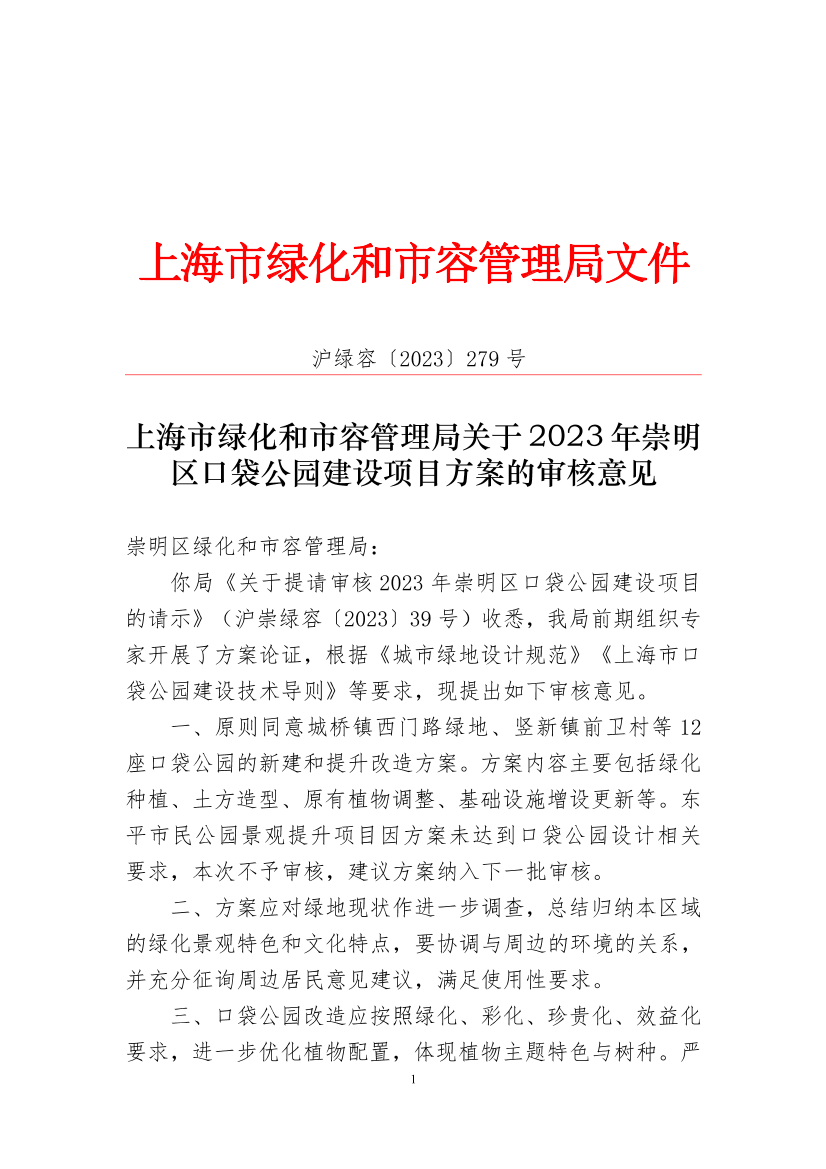 上海市绿化和市容管理局文件

沪绿容〔2023〕279 号

上海市绿化和市容管理局关于 2023 年崇明区口袋公园建设项目方案的审核意见

崇明区绿化和市容管理局：

你局《关于提请审核 2023 年崇明区口袋公园建设项目的请示》（沪崇绿容〔2023〕39 号）收悉，我局前期组织专家开展了方案论证，根据《城市绿地设计规范》《上海市口袋公园建设技术导则》等要求，现提出如下审核意见。

一、原则同意城桥镇西门路绿地、竖新镇前卫村等 12 座口袋公园的新建和提升改造方案。方案内容主要包括绿化种植、土方造型、原有植物调整、基础设施增设更新等。东平市民公园景观提升项目因方案未达到口袋公园设计相关要求，本次不予审核，建议方案纳入下一批审核。

二、方案应对绿地现状作进一步调查，总结归纳本区域的绿化景观特色和文化特点，要协调与周边的环境的关系，并充分征询周边居民意见建议，满足使用性要求。

三、口袋公园改造应按照绿化、彩化、珍贵化、效益化要求，进一步优化植物配置，体现植物主题特色与树种。严

1